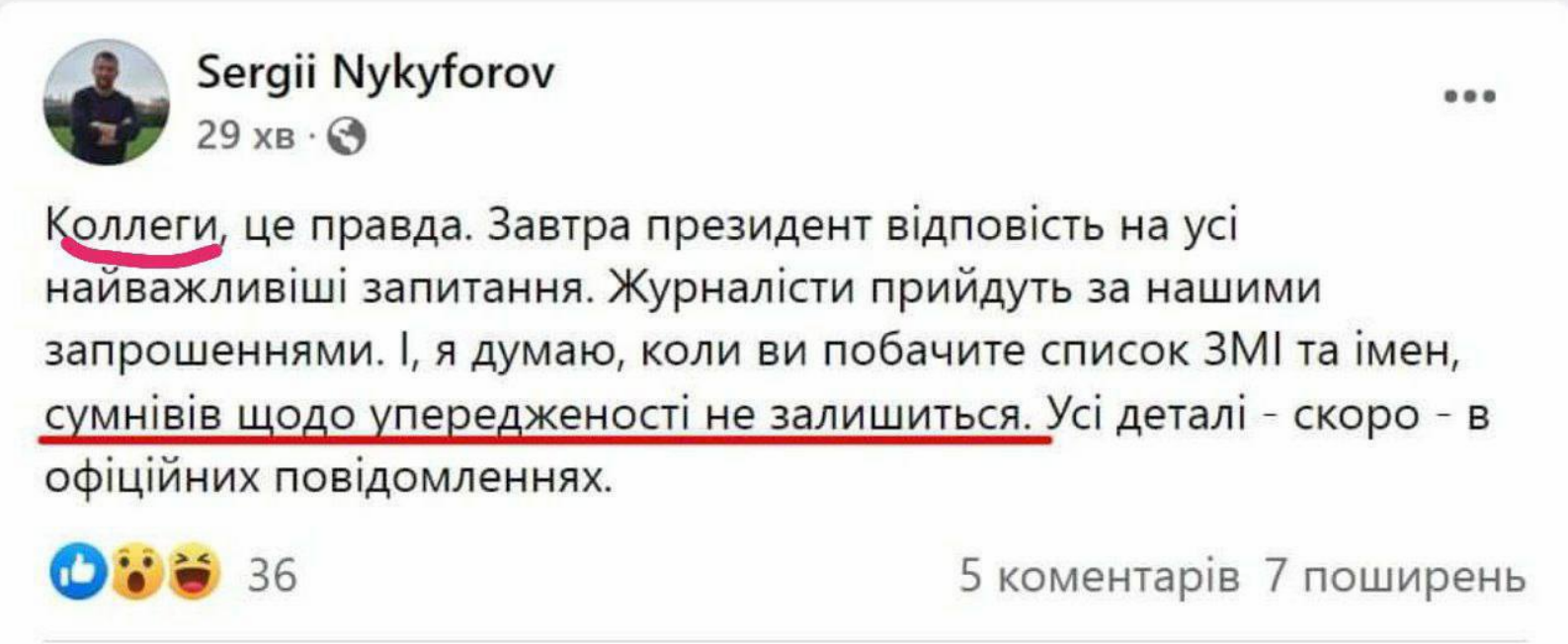 Sergii Nykyforov
29 хв ·

Коллеги, це правда. Завтра президент відповість на усі найважливіші запитання. Журналісти прийдуть за нашими запрошеннями. І, я думаю, коли ви побачите список ЗМІ та імен, сумнівів щодо упередженості не залишиться. Усі деталі - скоро - в офіційних повідомленнях.

36

5 коментарів 7 поширень